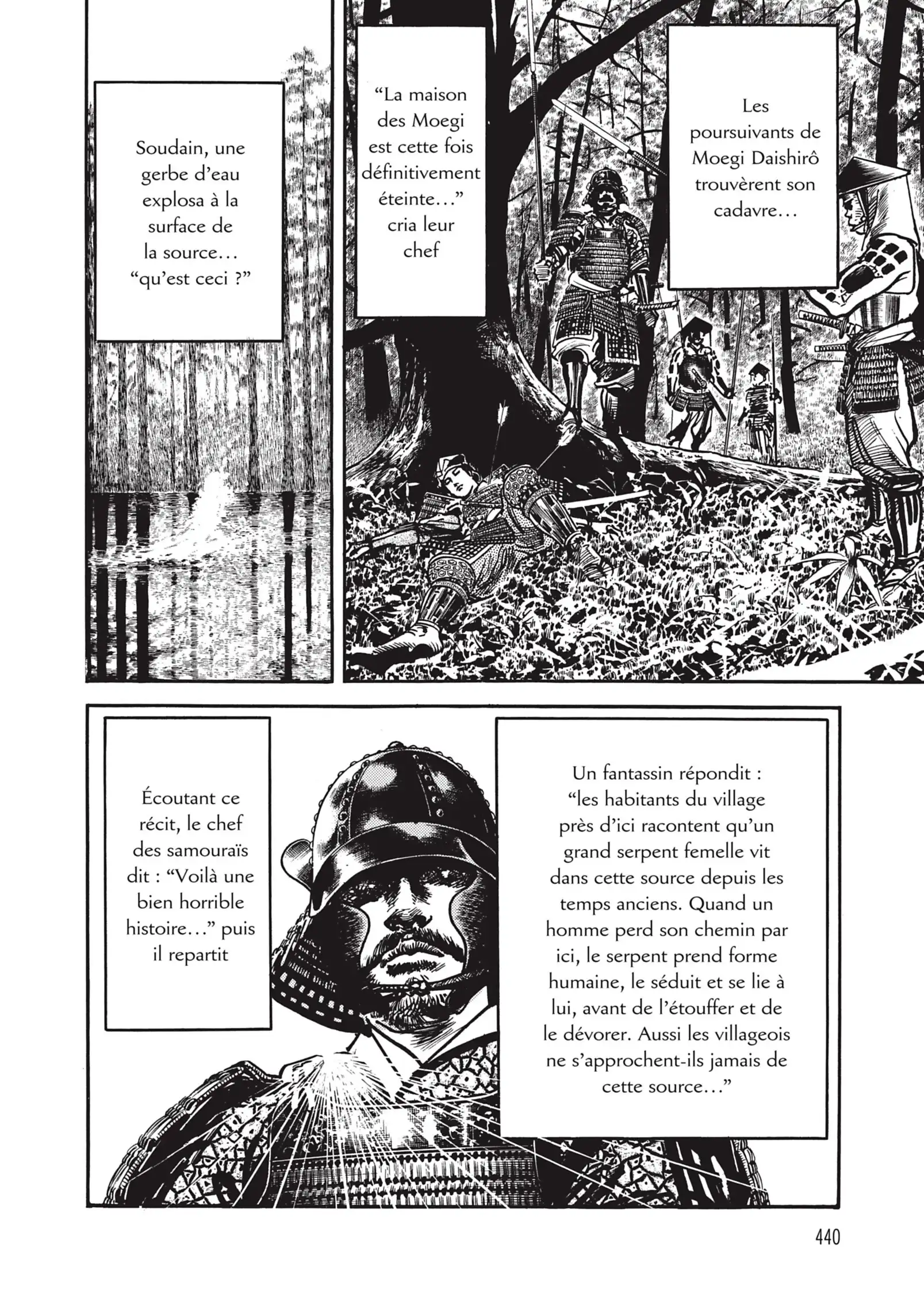 Les poursuivants de Moegi Daishirô trouvèrent son cadavre…

“La maison des Moegi est cette fois définitivement éteinte…” cria leur chef

Soudain, une gerbe d’eau explosa à la surface de la source… “qu’est ceci ?”

Un fantassin répondit : “les habitants du village près d’ici racontent qu’un grand serpent femelle vit dans cette source depuis les temps anciens. Quand un homme perd son chemin par ici, le serpent prend forme humaine, le séduit et se lie à lui, avant de l’étouffer et de le dévorer. Aussi les villageois ne s’approchent-ils jamais de cette source…”

Écoutant ce récit, le chef des samouraïs dit : “Voilà une bien horrible histoire…” puis il repartit

440